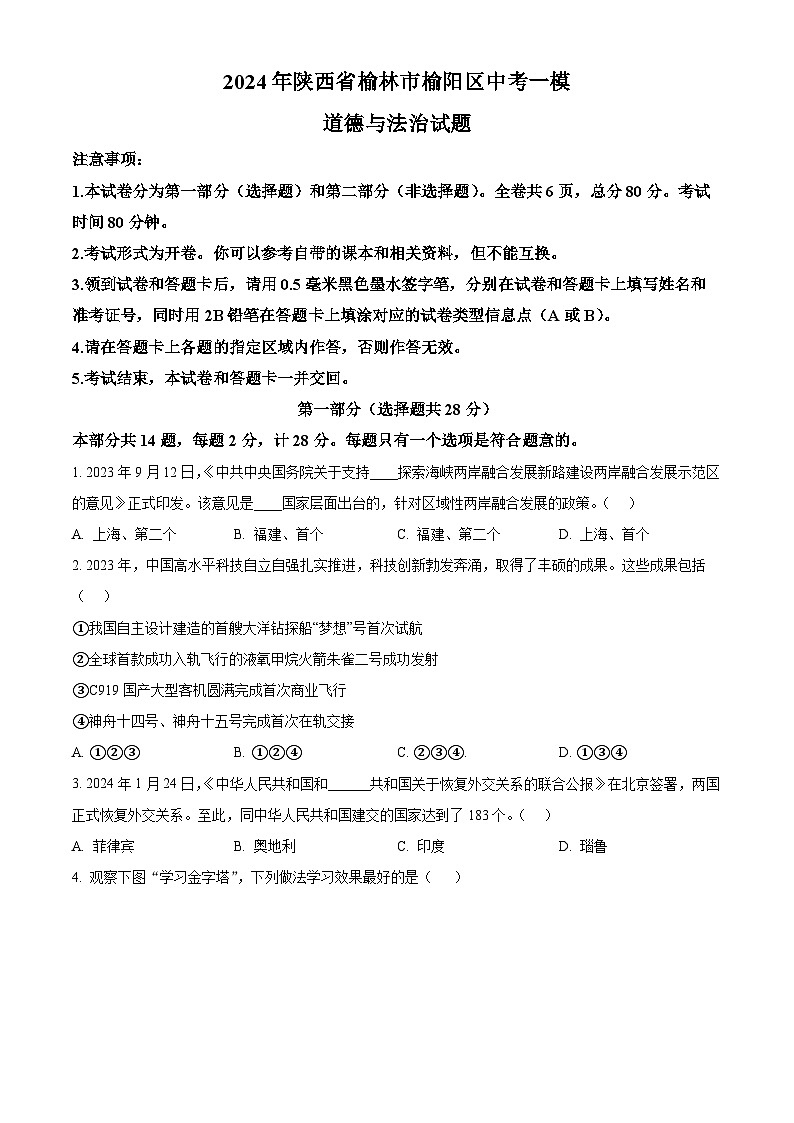 2024年陕西省榆林市榆阳区中考一模

道德与法治试题

注意事项：

1.本试卷分为第一部分（选择题）和第二部分（非选择题）。全卷共6页，总分80分。考试时间80分钟。

2.考试形式为开卷。你可以参考自带的课本和相关资料，但不能互换。

3.领到试卷和答题卡后，请用0.5毫米黑色墨水签字笔，分别在试卷和答题卡上填写姓名和准考证号，同时用2B铅笔在答题卡上填涂对应的试卷类型信息点（A或B）。

4.请在答题卡上各题的指定区域内作答，否则作答无效。

5.考试结束，本试卷和答题卡一并交回。

第一部分（选择题共28分）

本部分共14题，每题2分，计28分。每题只有一个选项是符合题意的。

1. 2023年9月12日，《中共中央国务院关于支持____探索海峡两岸融合发展新路建设两岸融合发展示范区的意见》正式印发。该意见是____国家层面出台的，针对区域性两岸融合发展的政策。（　）

A. 上海、第二个　　B. 福建、首个　　C. 福建、第二个　　D. 上海、首个

2. 2023年，中国高水平科技自立自强扎实推进，科技创新勃发奔涌，取得了丰硕的成果。这些成果包括（　）

①我国自主设计建造的首艘大洋钻探船“梦想”号首次试航

②全球首款成功入轨飞行的液氧甲烷火箭朱雀二号成功发射

③C919国产大型客机圆满完成首次商业飞行

④神舟十四号、神舟十五号完成首次在轨交接

A. ①②③　　B. ①②④　　C. ②③④.　　D. ①③④

3. 2024年1月24日，《中华人民共和国和______共和国关于恢复外交关系的联合公报》在北京签署，两国正式恢复外交关系。至此，同中华人民共和国建交的国家达到了183个。（　）

A. 菲律宾　　B. 奥地利　　C. 印度　　D. 瑙鲁

4. 观察下图“学习金字塔”，下列做法学习效果最好的是（　）